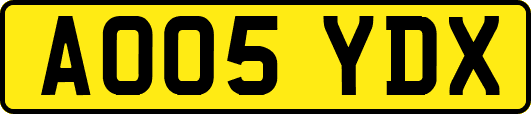 AO05 YDX